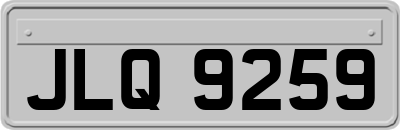 JLQ 9259